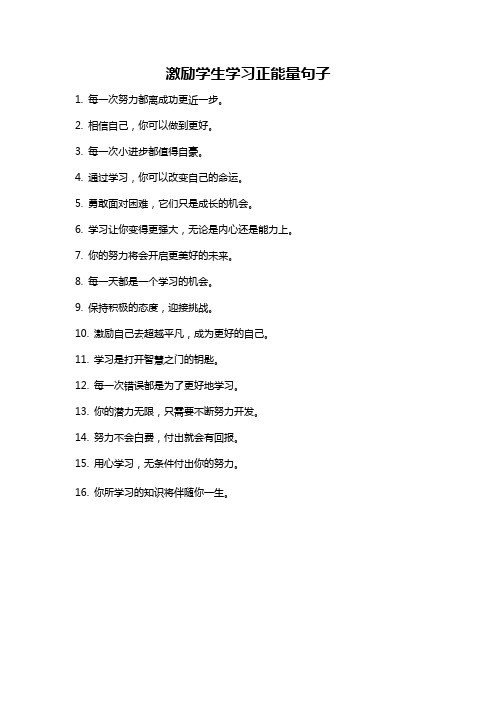 激励学生学习正能量句子

1. 每一次努力都离成功更近一步。

2. 相信自己，你可以做到更好。

3. 每一次小进步都值得自豪。

4. 通过学习，你可以改变自己的命运。

5. 勇敢面对困难，它们只是成长的机会。

6. 学习让你变得更强大，无论是内心还是能力上。

7. 你的努力将会开启更美好的未来。

8. 每一天都是一个学习的机会。

9. 保持积极的态度，迎接挑战。

10. 激励自己去超越平凡，成为更好的自己。

11. 学习是打开智慧之门的钥匙。

12. 每一次错误都是为了更好地学习。

13. 你的潜力无限，只需要不断努力开发。

14. 努力不会白费，付出就会有回报。

15. 用心学习，无条件付出你的努力。

16. 你所学习的知识将伴随你一生。